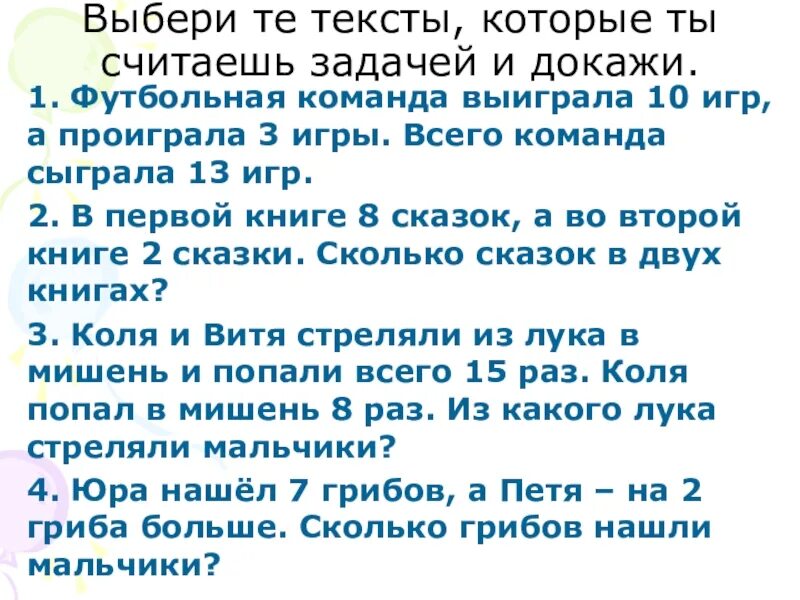 Выбери те тексты, которые ты считаешь задачей и докажи.

1. Футбольная команда выиграла 10 игр, а проиграла 3 игры. Всего команда сыграла 13 игр.

2. В первой книге 8 сказок, а во второй книге 2 сказки. Сколько сказок в двух книгах?

3. Коля и Витя стреляли из лука в мишень и попали всего 15 раз. Коля попал в мишень 8 раз. Из какого лука стреляли мальчики?

4. Юра нашёл 7 грибов, а Петя – на 2 гриба больше. Сколько грибов нашли мальчики?